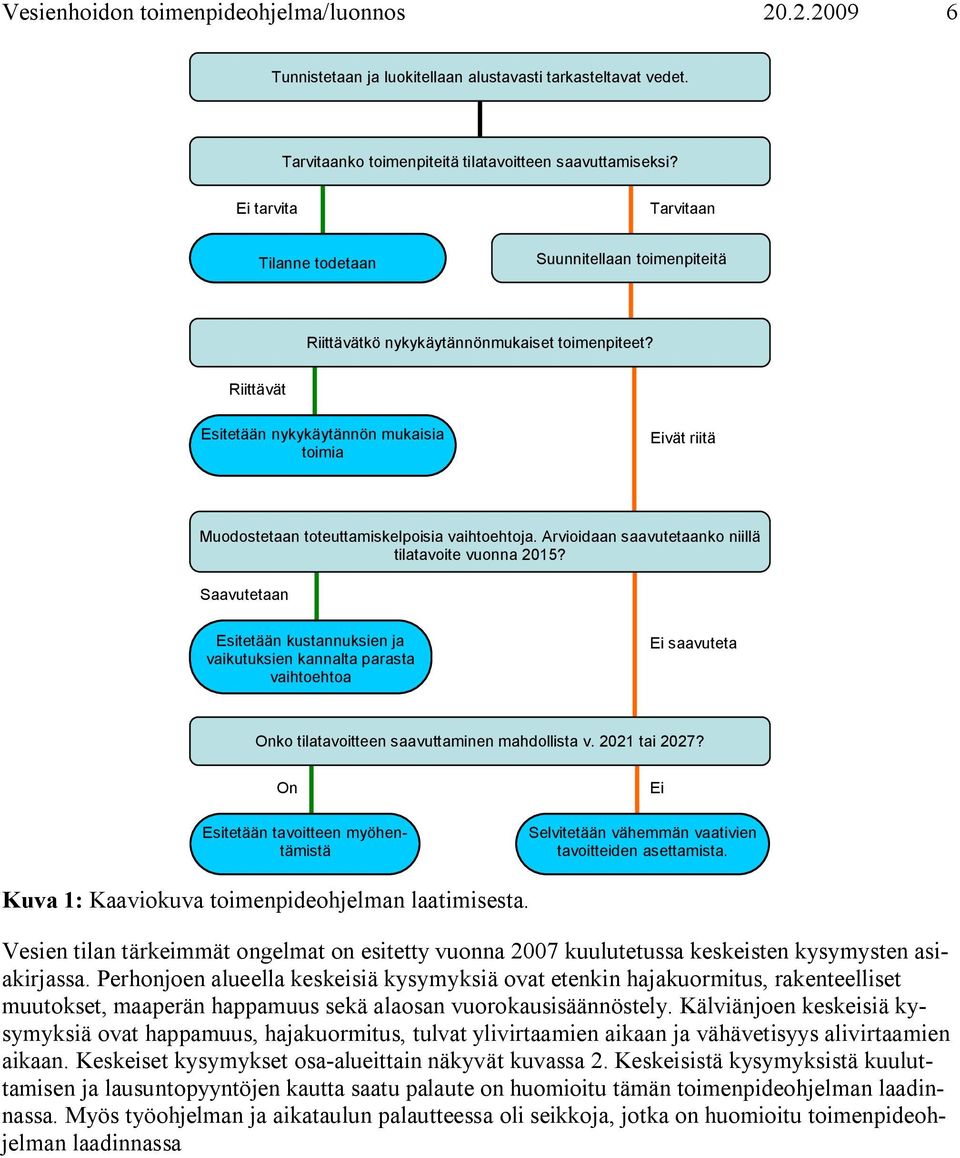 Vesienhoidon toimenpideohjelma/luonnos 20.2.2009 6

Tunnistetaan ja luokitellaan alustavasti tarkasteltavat vedet.

Tarvitaanko toimenpiteitä tilatavoitteen saavuttamiseksi?

Ei tarvita

Tarvitaan

Tilanne todetaan

Suunnitellaan toimenpiteitä

Riittävätkö nykykäytännönmukaiset toimenpiteet?

Riittävät

Esitetään nykykäytännön mukaisia toimia

Eivät riitä

Muodostetaan toteuttamiskelpoisia vaihtoehtoja. Arvioidaan saavutetaanko niillä tilatavoite vuonna 2015?

Saavutetaan

Esitetään kustannuksien ja vaikutuksien kannalta parasta vaihtoehtoa

Ei saavuteta

Onko tilatavoitteen saavuttaminen mahdollista v. 2021 tai 2027?

On

Ei

Esitetään tavoitteen myöhentämistä

Selvitetään vähemmän vaativien tavoitteiden asettamista.

Kuva 1: Kaaviokuva toimenpideohjelman laatimisesta.

Vesien tilan tärkeimmät ongelmat on esitetty vuonna 2007 kuulutetussa keskeisten kysymysten asiakirjassa. Perhonjoen alueella keskeisiä kysymyksiä ovat etenkin hajakuormitus, rakenteelliset muutokset, maaperän happamuus sekä alaosan vuorokausisäännöstely. Kälviänjoen keskeisiä kysymyksiä ovat happamuus, hajakuormitus, tulvat ylivirtaamien aikaan ja vähävetisyys alivirtaamien aikaan. Keskeiset kysymykset osa-alueittain näkyvät kuvassa 2. Keskeisistä kysymyksistä kuuluttamisen ja lausuntopyyntöjen kautta saatu palaute on huomioitu tämän toimenpideohjelman laadinnassa. Myös työohjelman ja aikataulun palautteessa oli seikkoja, jotka on huomioitu toimenpideohjelman laadinnassa